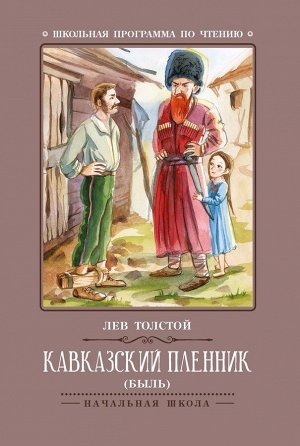 ШКОЛЬНАЯ ПРОГРАММА ПО ЧТЕНИЮ

ЛЕВ ТОЛСТОЙ

КАВКАЗСКИЙ ПЛЕННИК
(БЫЛЬ)

НАЧАЛЬНАЯ ШКОЛА